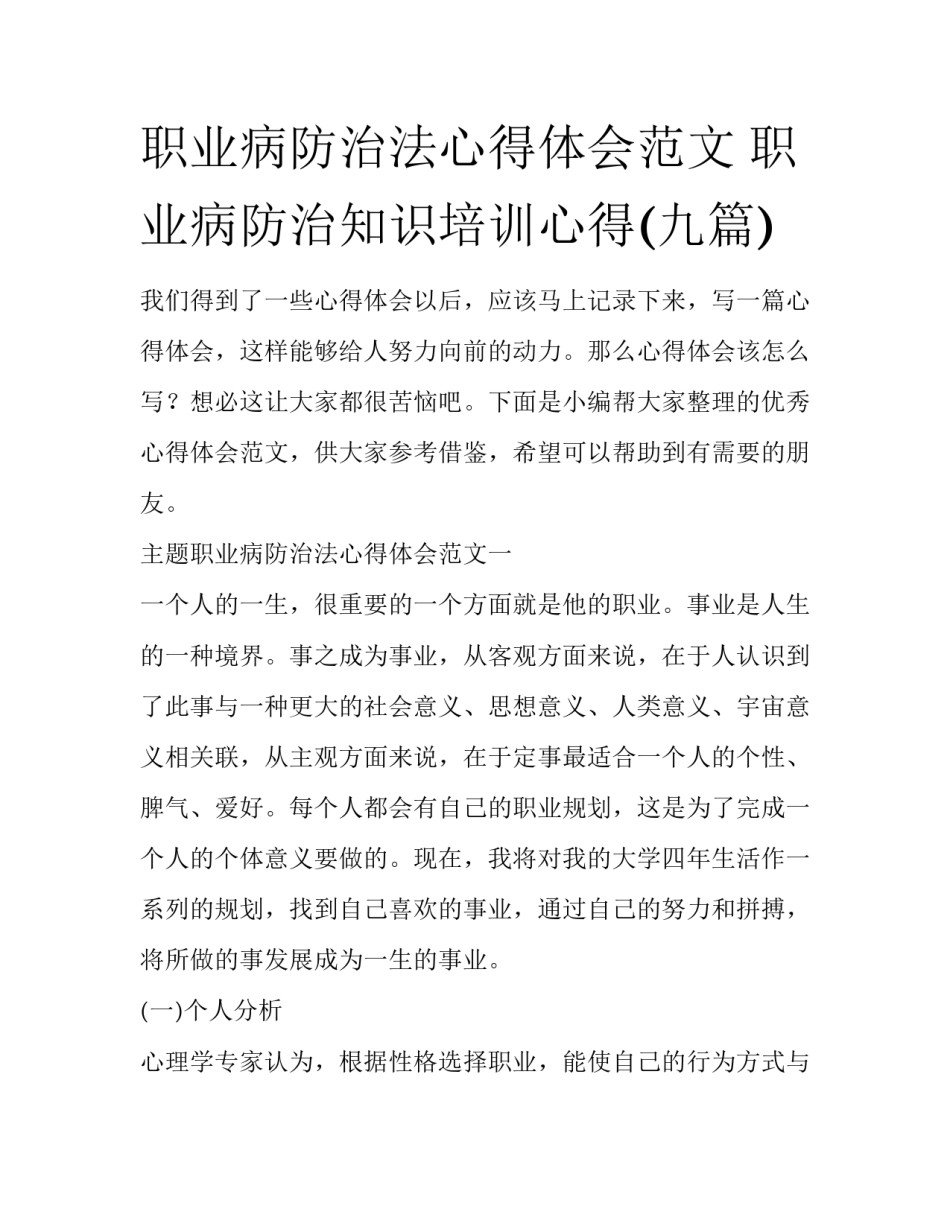 职业病防治法心得体会范文 职业病防治知识培训心得(九篇)

我们得到了一些心得体会以后，应该马上记录下来，写一篇心得体会，这样能够给人努力向前的动力。那么心得体会该怎么写？想必这让大家都很苦恼吧。下面是小编帮大家整理的优秀心得体会范文，供大家参考借鉴，希望可以帮助到有需要的朋友。

主题职业病防治法心得体会范文一

一个人的一生，很重要的一个方面就是他的职业。事业是人生的一种境界。事之成为事业，从客观方面来说，在于人认识到了此事与一种更大的社会意义、思想意义、人类意义、宇宙意义相关联，从主观方面来说，在于定事最适合一个人的个性、脾气、爱好。每个人都会有自己的职业规划，这是为了完成一个人的个体意义要做的。现在，我将对我的大学四年生活作一系列的规划，找到自己喜欢的事业，通过自己的努力和拼搏，将所做的事发展成为一生的事业。

(一)个人分析

心理学专家认为，根据性格选择职业，能使自己的行为方式与